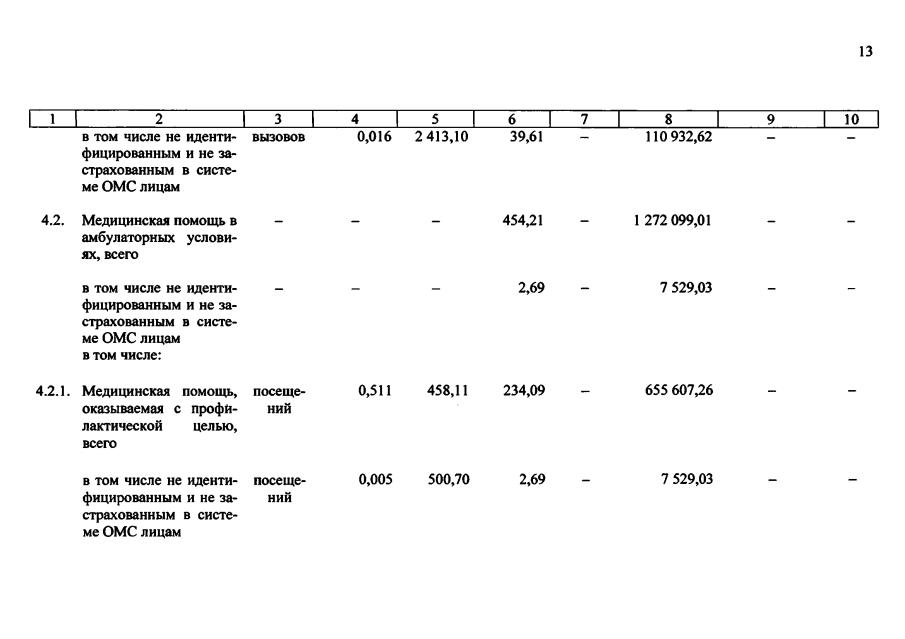 13

| 1 | 2 | 3 | 4 | 5 | 6 | 7 | 8 | 9 | 10 |
|---|---|---|---|---|---|---|---|---|---|
|  | в том числе не идентифицированным и не застрахованным в системе ОМС лицам | вызовов | 0,016 | 2 413,10 | 39,61 | – | 110 932,62 | – | – |
| 4.2. | Медицинская помощь в амбулаторных условиях, всего | – | – | – | 454,21 | – | 1 272 099,01 | – | – |
|  | в том числе не идентифицированным и не застрахованным в системе ОМС лицам в том числе: | – | – | – | 2,69 | – | 7 529,03 | – | – |
| 4.2.1. | Медицинская помощь, оказываемая с профилактической целью, всего | посещений | 0,511 | 458,11 | 234,09 | – | 655 607,26 | – | – |
|  | в том числе не идентифицированным и не застрахованным в системе ОМС лицам | посещений | 0,005 | 500,70 | 2,69 | – | 7 529,03 | – | – |